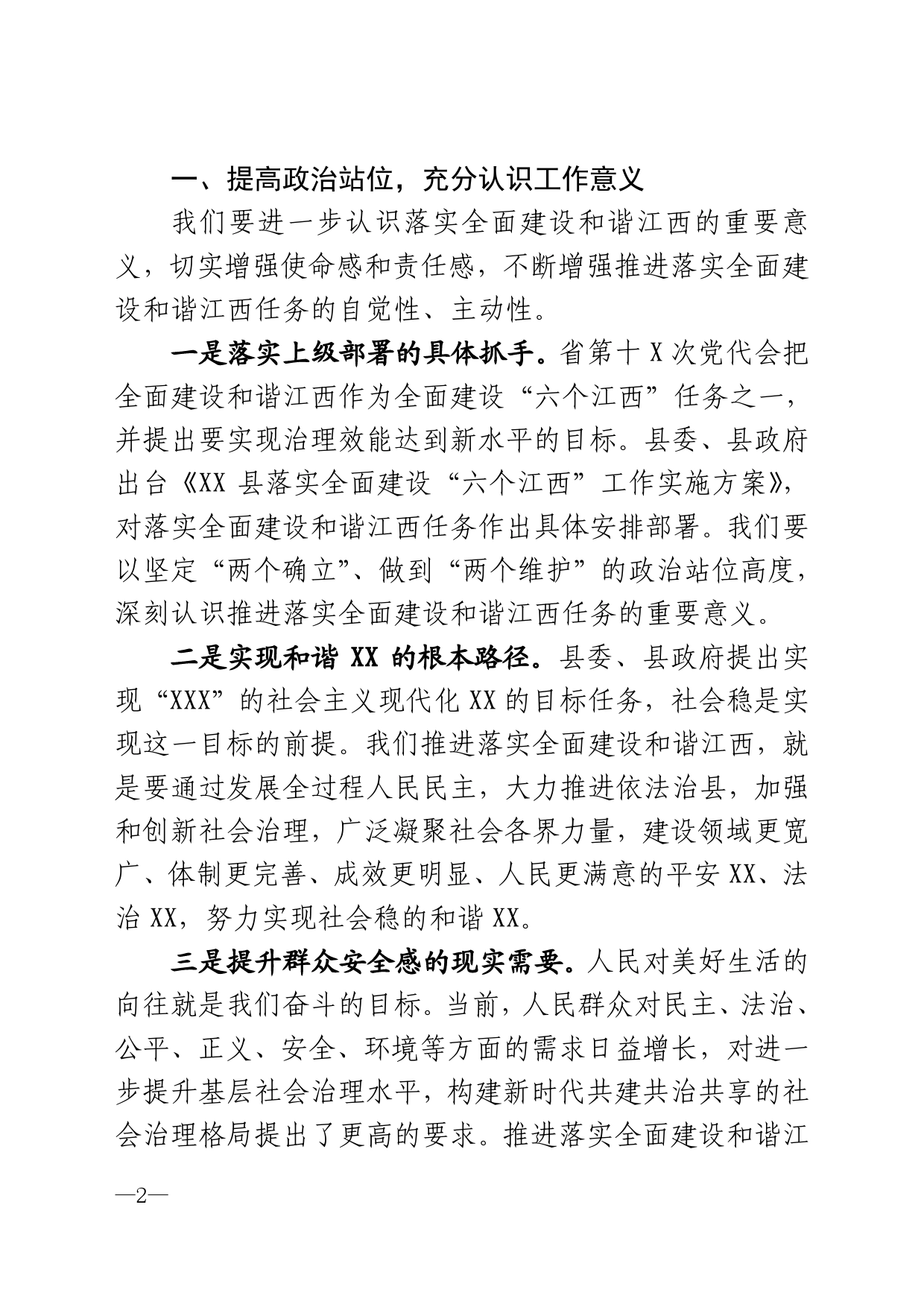 一、提高政治站位，充分认识工作意义

我们要进一步认识落实全面建设和谐江西的重要意义，切实增强使命感和责任感，不断增强推进落实全面建设和谐江西任务的自觉性、主动性。

一是落实上级部署的具体抓手。省第十X次党代会把全面建设和谐江西作为全面建设“六个江西”任务之一，并提出要实现治理效能达到新水平的目标。县委、县政府出台《XX县落实全面建设“六个江西”工作实施方案》，对落实全面建设和谐江西任务作出具体安排部署。我们要以坚定“两个确立”、做到“两个维护”的政治站位高度，深刻认识推进落实全面建设和谐江西任务的重要意义。

二是实现和谐XX的根本路径。县委、县政府提出实现“XXX”的社会主义现代化XX的目标任务，社会稳是实现这一目标的前提。我们推进落实全面建设和谐江西，就是要通过发展全过程人民民主，大力推进依法治县，加强和创新社会治理，广泛凝聚社会各界力量，建设领域更宽广、体制更完善、成效更明显、人民更满意的平安XX、法治XX，努力实现社会稳的和谐XX。

三是提升群众安全感的现实需要。人民对美好生活的向往就是我们奋斗的目标。当前，人民群众对民主、法治、公平、正义、安全、环境等方面的需求日益增长，对进一步提升基层社会治理水平，构建新时代共建共治共享的社会治理格局提出了更高的要求。推进落实全面建设和谐江

—2—